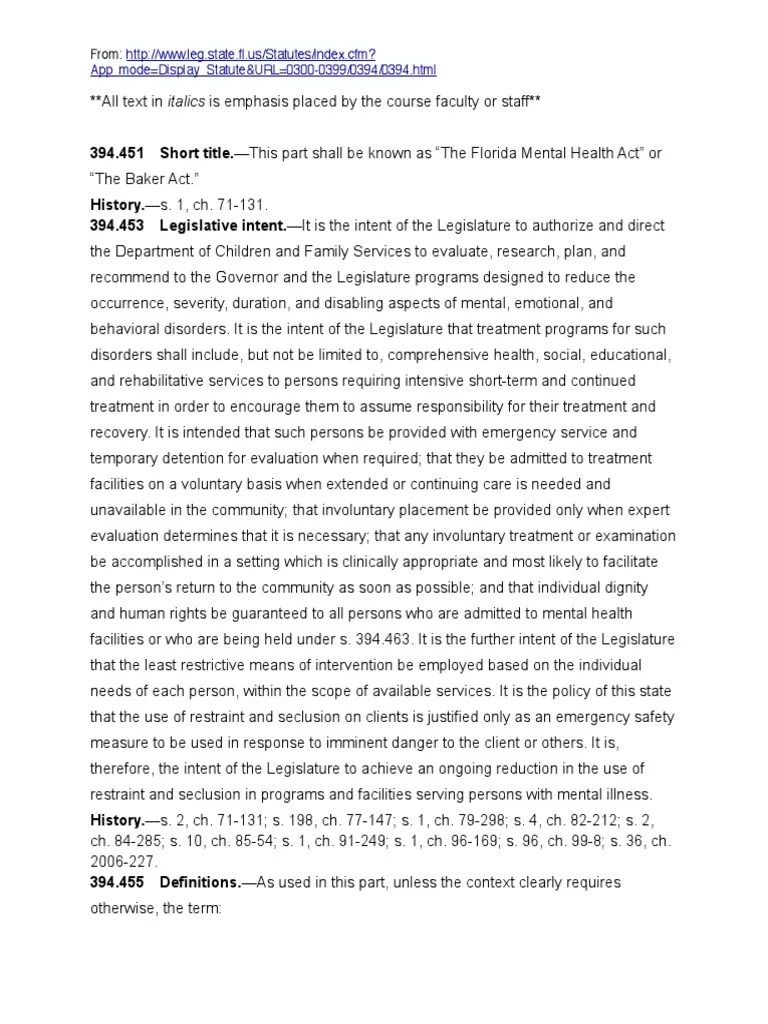 From: http://www.leg.state.fl.us/Statutes/index.cfm?App_mode=Display_Statute&URL=0300-0399/0394/0394.html

**All text in italics is emphasis placed by the course faculty or staff**

394.451 Short title.—This part shall be known as "The Florida Mental Health Act" or "The Baker Act."

History.—s. 1, ch. 71-131.

394.453 Legislative intent.—It is the intent of the Legislature to authorize and direct the Department of Children and Family Services to evaluate, research, plan, and recommend to the Governor and the Legislature programs designed to reduce the occurrence, severity, duration, and disabling aspects of mental, emotional, and behavioral disorders. It is the intent of the Legislature that treatment programs for such disorders shall include, but not be limited to, comprehensive health, social, educational, and rehabilitative services to persons requiring intensive short-term and continued treatment in order to encourage them to assume responsibility for their treatment and recovery. It is intended that such persons be provided with emergency service and temporary detention for evaluation when required; that they be admitted to treatment facilities on a voluntary basis when extended or continuing care is needed and unavailable in the community; that involuntary placement be provided only when expert evaluation determines that it is necessary; that any involuntary treatment or examination be accomplished in a setting which is clinically appropriate and most likely to facilitate the person's return to the community as soon as possible; and that individual dignity and human rights be guaranteed to all persons who are admitted to mental health facilities or who are being held under s. 394.463. It is the further intent of the Legislature that the least restrictive means of intervention be employed based on the individual needs of each person, within the scope of available services. It is the policy of this state that the use of restraint and seclusion on clients is justified only as an emergency safety measure to be used in response to imminent danger to the client or others. It is, therefore, the intent of the Legislature to achieve an ongoing reduction in the use of restraint and seclusion in programs and facilities serving persons with mental illness.

History.—s. 2, ch. 71-131; s. 198, ch. 77-147; s. 1, ch. 79-298; s. 4, ch. 82-212; s. 2, ch. 84-285; s. 10, ch. 85-54; s. 1, ch. 91-249; s. 1, ch. 96-169; s. 96, ch. 99-8; s. 36, ch. 2006-227.

394.455 Definitions.—As used in this part, unless the context clearly requires otherwise, the term: